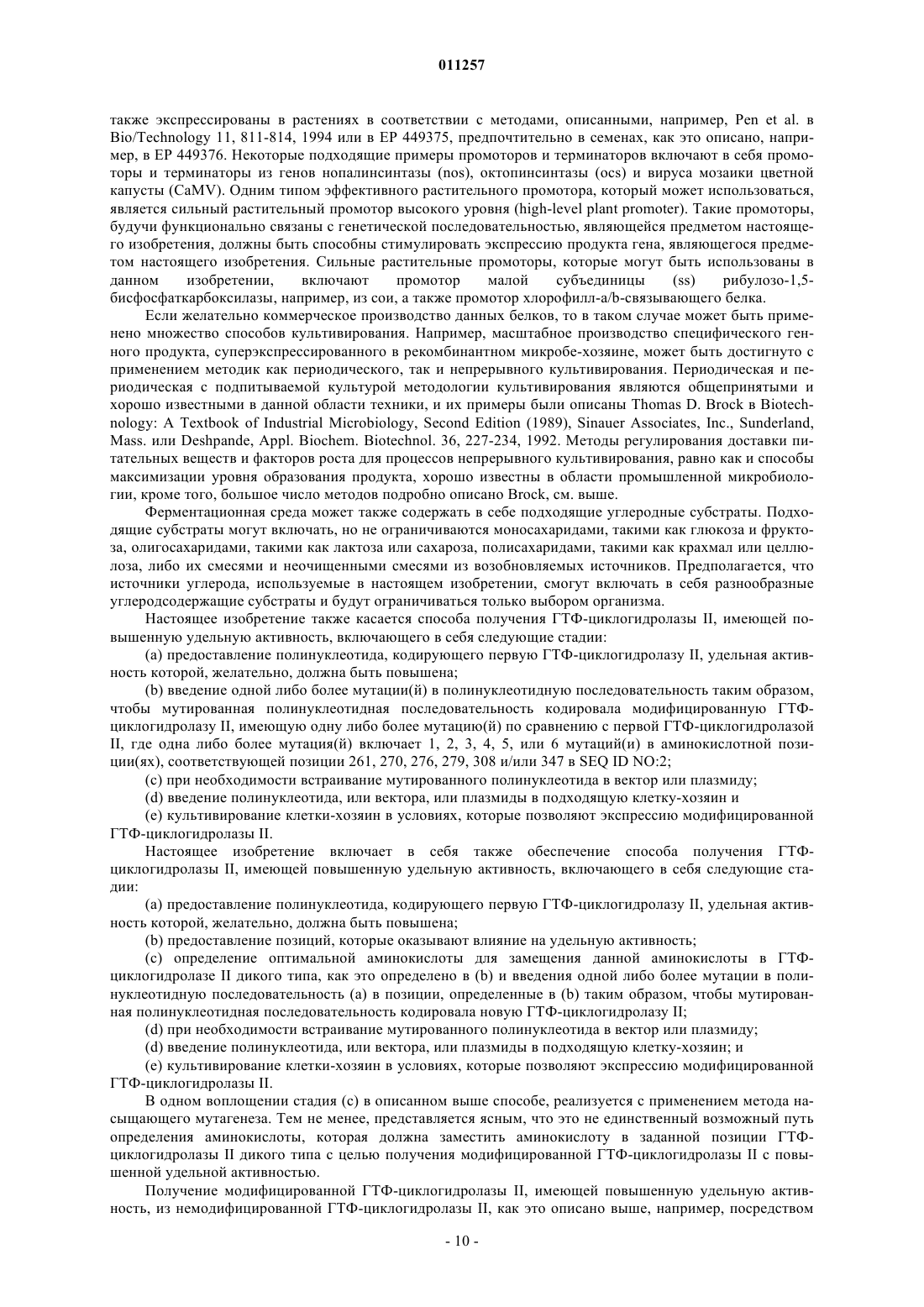 011257

также экспрессированы в растениях в соответствии с методами, описанными, например, Pen et al. в Bio/Technology 11, 811-814, 1994 или в EP 449375, предпочтительно в семенах, как это описано, например, в EP 449376. Некоторые подходящие примеры промоторов и терминаторов включают в себя промоторы и терминаторы из генов нопалинсинтазы (nos), октопинсинтазы (ocs) и вируса мозаики цветной капусты (CaMV). Одним типом эффективного растительного промотора, который может использоваться, является сильный растительный промотор высокого уровня (high-level plant promoter). Такие промоторы, будучи функционально связаны с генетической последовательностью, являющейся предметом настоящего изобретения, должны быть способны стимулировать экспрессию продукта гена, являющегося предметом настоящего изобретения. Сильные растительные промоторы, которые могут быть использованы в данном изобретении, включают промотор малой субъединицы (ss) рибулозо-1,5-бисфосфаткарбоксилазы, например, из сои, а также промотор хлорофилл-a/b-связывающего белка.

Если желательно коммерческое производство данных белков, то в таком случае может быть применено множество способов культивирования. Например, масштабное производство специфического генного продукта, суперэкспрессированного в рекомбинантном микробе-хозяине, может быть достигнуто с применением методик как периодического, так и непрерывного культивирования. Периодическая и периодическая с подпитываемой культурой методологии культивирования являются общепринятыми и хорошо известными в данной области техники, и их примеры были описаны Thomas D. Brock в Biotechnology: A Textbook of Industrial Microbiology, Second Edition (1989), Sinauer Associates, Inc., Sunderland, Mass. или Deshpande, Appl. Biochem. Biotechnol. 36, 227-234, 1992. Методы регулирования доставки питательных веществ и факторов роста для процессов непрерывного культивирования, равно как и способы максимизации уровня образования продукта, хорошо известны в области промышленной микробиологии, кроме того, большое число методов подробно описано Brock, см. выше.

Ферментационная среда может также содержать в себе подходящие углеродные субстраты. Подходящие субстраты могут включать, но не ограничиваются моносахаридами, такими как глюкоза и фруктоза, олигосахаридами, такими как лактоза или сахароза, полисахаридами, такими как крахмал или целлюлоза, либо их смесями и неочищенными смесями из возобновляемых источников. Предполагается, что источники углерода, используемые в настоящем изобретении, смогут включать в себя разнообразные углеродсодержащие субстраты и будут ограничиваться только выбором организма.

Настоящее изобретение также касается способа получения ГТФ-циклогидролазы II, имеющей повышенную удельную активность, включающего в себя следующие стадии:

(a) предоставление полинуклеотида, кодирующего первую ГТФ-циклогидролазу II, удельная активность которой, желательно, должна быть повышена;

(b) введение одной либо более мутации(й) в полинуклеотидную последовательность таким образом, чтобы мутированная полинуклеотидная последовательность кодировала модифицированную ГТФ-циклогидролазу II, имеющую одну либо более мутацию(й) по сравнению с первой ГТФ-циклогидролазой II, где одна либо более мутация(й) включает 1, 2, 3, 4, 5, или 6 мутаций(и) в аминокислотной позиции(ях), соответствующей позиции 261, 270, 276, 279, 308 и/или 347 в SEQ ID NO:2;

(c) при необходимости встраивание мутированного полинуклеотида в вектор или плазмиду;

(d) введение полинуклеотида, или вектора, или плазмиды в подходящую клетку-хозяин и

(e) культивирование клетки-хозяин в условиях, которые позволяют экспрессию модифицированной ГТФ-циклогидролазы II.

Настоящее изобретение включает в себя также обеспечение способа получения ГТФ-циклогидролазы II, имеющей повышенную удельную активность, включающего в себя следующие стадии:

(a) предоставление полинуклеотида, кодирующего первую ГТФ-циклогидролазу II, удельная активность которой, желательно, должна быть повышена;

(b) предоставление позиций, которые оказывают влияние на удельную активность;

(c) определение оптимальной аминокислоты для замещения данной аминокислоты в ГТФ-циклогидролазе II дикого типа, как это определено в (b) и введения одной либо более мутации в полинуклеотидную последовательность (a) в позиции, определенные в (b) таким образом, чтобы мутированная полинуклеотидная последовательность кодировала новую ГТФ-циклогидролазу II;

(d) при необходимости встраивание мутированного полинуклеотида в вектор или плазмиду;

(d) введение полинуклеотида, или вектора, или плазмиды в подходящую клетку-хозяин; и

(e) культивирование клетки-хозяин в условиях, которые позволяют экспрессию модифицированной ГТФ-циклогидролазы II.

В одном воплощении стадия (c) в описанном выше способе, реализуется с применением метода насыщающего мутагенеза. Тем не менее, представляется ясным, что это не единственный возможный путь определения аминокислоты, которая должна заместить аминокислоту в заданной позиции ГТФ-циклогидролазы II дикого типа с целью получения модифицированной ГТФ-циклогидролазы II с повышенной удельной активностью.

Получение модифицированной ГТФ-циклогидролазы II, имеющей повышенную удельную активность, из немодифицированной ГТФ-циклогидролазы II, как это описано выше, например, посредством

- 10 -